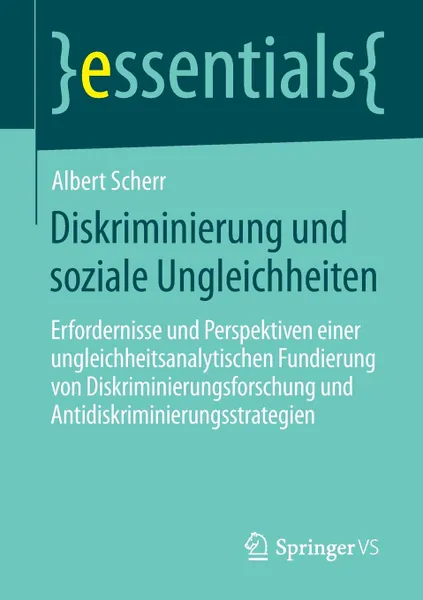 }essentials{

Albert Scherr

Diskriminierung und soziale Ungleichheiten

Erfordernisse und Perspektiven einer ungleichheitsanalytischen Fundierung von Diskriminierungsforschung und Antidiskriminierungsstrategien

Springer VS